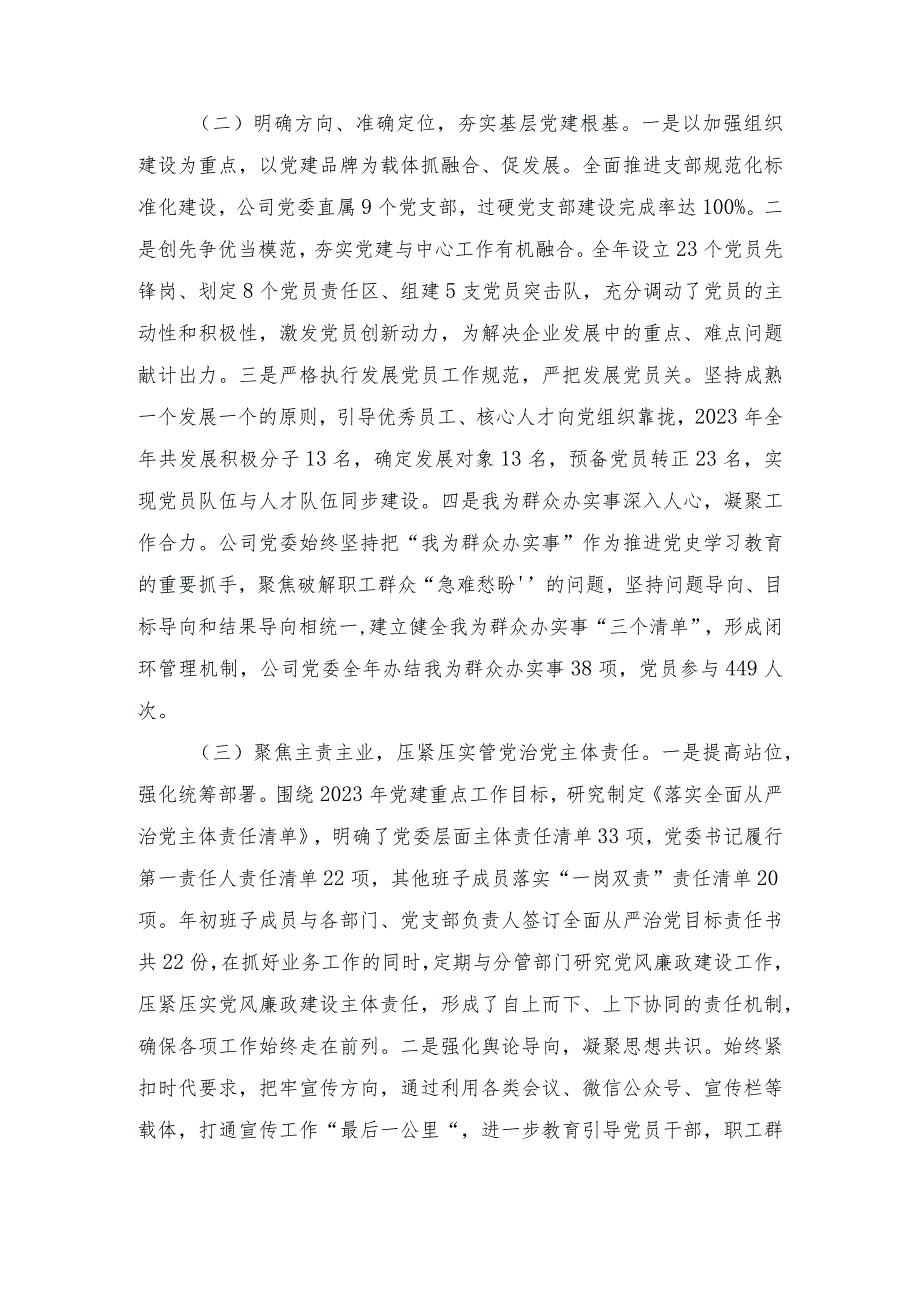 （二）明确方向、准确定位，夯实基层党建根基。一是以加强组织建设为重点，以党建品牌为载体抓融合、促发展。全面推进支部规范化标准化建设，公司党委直属9个党支部，过硬党支部建设完成率达100%。二是创先争优当模范，夯实党建与中心工作有机融合。全年设立23个党员先锋岗、划定8个党员责任区、组建5支党员突击队，充分调动了党员的主动性和积极性，激发党员创新动力，为解决企业发展中的重点、难点问题献计出力。三是严格执行发展党员工作规范，严把发展党员关。坚持成熟一个发展一个的原则，引导优秀员工、核心人才向党组织靠拢，2023年全年共发展积极分子13名，确定发展对象13名，预备党员转正23名，实现党员队伍与人才队伍同步建设。四是我为群众办实事深入人心，凝聚工作合力。公司党委始终坚持把“我为群众办实事”作为推进党史学习教育的重要抓手，聚焦破解职工群众“急难愁盼''的问题，坚持问题导向、目标导向和结果导向相统一,建立健全我为群众办实事“三个清单”，形成闭环管理机制，公司党委全年办结我为群众办实事38项，党员参与449人次。

（三）聚焦主责主业，压紧压实管党治党主体责任。一是提高站位，强化统筹部署。围绕2023年党建重点工作目标，研究制定《落实全面从严治党主体责任清单》，明确了党委层面主体责任清单33项，党委书记履行第一责任人责任清单22项，其他班子成员落实“一岗双责”责任清单20项。年初班子成员与各部门、党支部负责人签订全面从严治党目标责任书共22份,在抓好业务工作的同时,定期与分管部门研究党风廉政建设工作，压紧压实党风廉政建设主体责任，形成了自上而下、上下协同的责任机制，确保各项工作始终走在前列。二是强化舆论导向，凝聚思想共识。始终紧扣时代要求，把牢宣传方向，通过利用各类会议、微信公众号、宣传栏等载体，打通宣传工作“最后一公里“，进一步教育引导党员干部，职工群